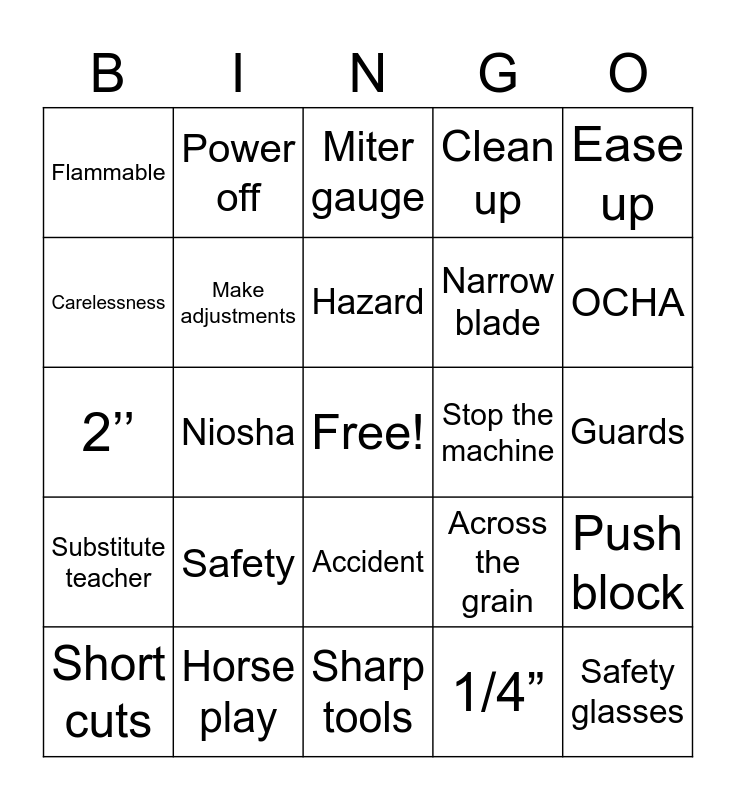 | B | I | N | G | O |
|---|---|---|---|---|
| Flammable | Power off | Miter gauge | Clean up | Ease up |
| Carelessness | Make adjustments | Hazard | Narrow blade | OCHA |
| 2” | Niosha | Free! | Stop the machine | Guards |
| Substitute teacher | Safety | Accident | Across the grain | Push block |
| Short cuts | Horse play | Sharp tools | 1/4” | Safety glasses |